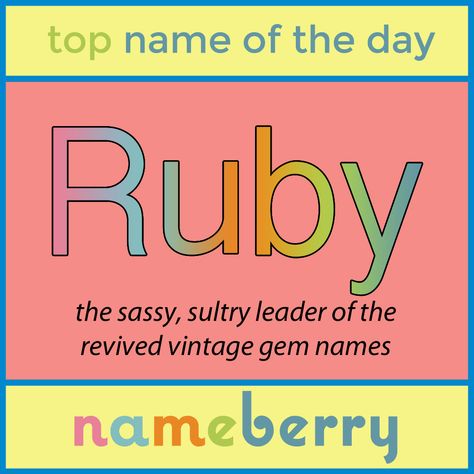 top name of the day

Ruby

the sassy, sultry leader of the revived vintage gem names

nameberry